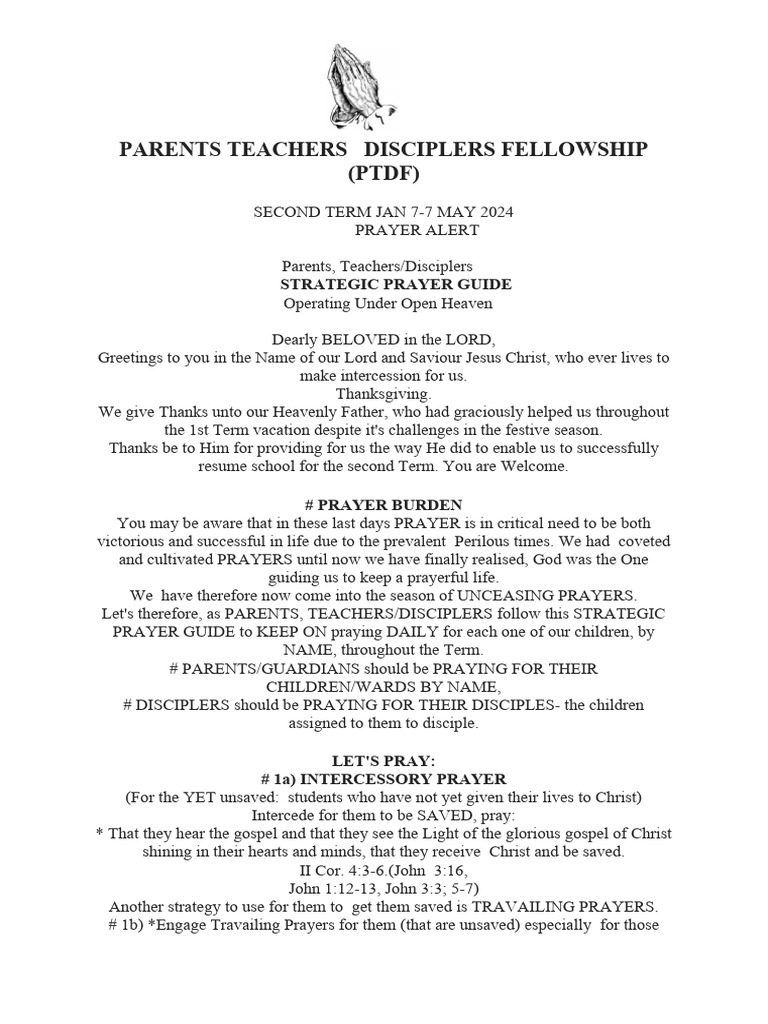 PARENTS TEACHERS DISCIPLERS FELLOWSHIP (PTDF)

SECOND TERM JAN 7-7 MAY 2024
PRAYER ALERT

Parents, Teachers/Disciplers
STRATEGIC PRAYER GUIDE
Operating Under Open Heaven

Dearly BELOVED in the LORD,
Greetings to you in the Name of our Lord and Saviour Jesus Christ, who ever lives to make intercession for us.
Thanksgiving.
We give Thanks unto our Heavenly Father, who had graciously helped us throughout the 1st Term vacation despite it's challenges in the festive season.
Thanks be to Him for providing for us the way He did to enable us to successfully resume school for the second Term. You are Welcome.

# PRAYER BURDEN
You may be aware that in these last days PRAYER is in critical need to be both victorious and successful in life due to the prevalent Perilous times. We had coveted and cultivated PRAYERS until now we have finally realised, God was the One guiding us to keep a prayerful life.
We have therefore now come into the season of UNCEASING PRAYERS.
Let's therefore, as PARENTS, TEACHERS/DISCIPLERS follow this STRATEGIC PRAYER GUIDE to KEEP ON praying DAILY for each one of our children, by NAME, throughout the Term.
# PARENTS/GUARDIANS should be PRAYING FOR THEIR CHILDREN/WARDS BY NAME,
# DISCIPLERS should be PRAYING FOR THEIR DISCIPLES- the children assigned to them to disciple.

LET'S PRAY:
# 1a) INTERCESSORY PRAYER
(For the YET unsaved: students who have not yet given their lives to Christ)
Intercede for them to be SAVED, pray:
* That they hear the gospel and that they see the Light of the glorious gospel of Christ shining in their hearts and minds, that they receive Christ and be saved.
II Cor. 4:3-6.(John 3:16,
John 1:12-13, John 3:3; 5-7)
Another strategy to use for them to get them saved is TRAVAILING PRAYERS.
# 1b) *Engage Travailing Prayers for them (that are unsaved) especially for those